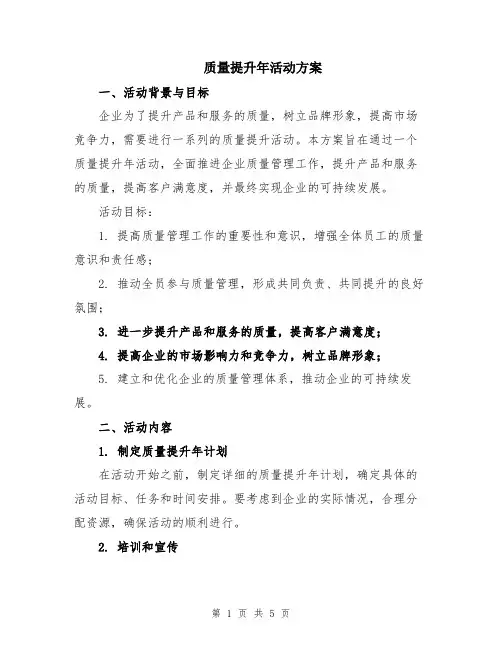 质量提升年活动方案

一、活动背景与目标

企业为了提升产品和服务的质量，树立品牌形象，提高市场竞争力，需要进行一系列的质量提升活动。本方案旨在通过一个质量提升年活动，全面推进企业质量管理工作，提升产品和服务的质量，提高客户满意度，并最终实现企业的可持续发展。

活动目标：

1. 提高质量管理工作的重要性和意识，增强全体员工的质量意识和责任感；

2. 推动全员参与质量管理，形成共同负责、共同提升的良好氛围；

3. 进一步提升产品和服务的质量，提高客户满意度；

4. 提高企业的市场影响力和竞争力，树立品牌形象；

5. 建立和优化企业的质量管理体系，推动企业的可持续发展。

二、活动内容

1. 制定质量提升年计划

在活动开始之前，制定详细的质量提升年计划，确定具体的活动目标、任务和时间安排。要考虑到企业的实际情况，合理分配资源，确保活动的顺利进行。

2. 培训和宣传

第 1 页 共 5 页